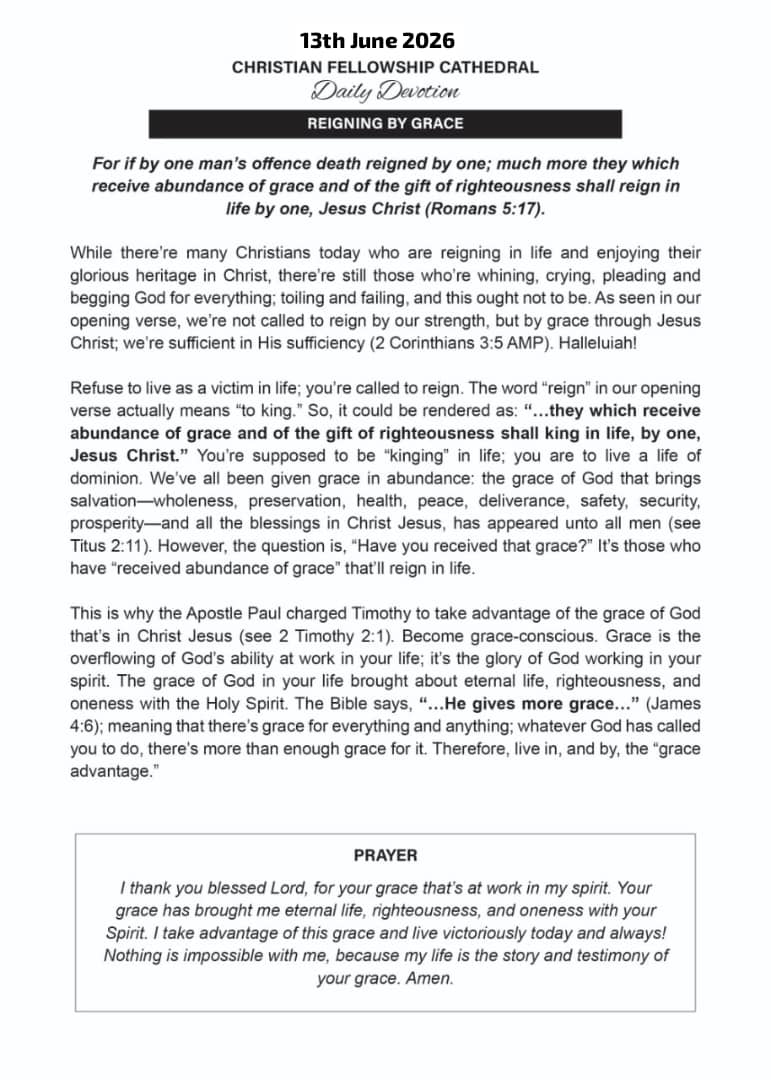 13th June 2026

CHRISTIAN FELLOWSHIP CATHEDRAL

Daily Devotion

REIGNING BY GRACE

For if by one man's offence death reigned by one; much more they which receive abundance of grace and of the gift of righteousness shall reign in life by one, Jesus Christ (Romans 5:17).

While there're many Christians today who are reigning in life and enjoying their glorious heritage in Christ, there're still those who're whining, crying, pleading and begging God for everything; toiling and failing, and this ought not to be. As seen in our opening verse, we're not called to reign by our strength, but by grace through Jesus Christ; we're sufficient in His sufficiency (2 Corinthians 3:5 AMP). Halleluiah!

Refuse to live as a victim in life; you're called to reign. The word "reign" in our opening verse actually means "to king." So, it could be rendered as: "…they which receive abundance of grace and of the gift of righteousness shall king in life, by one, Jesus Christ." You're supposed to be "kinging" in life; you are to live a life of dominion. We've all been given grace in abundance: the grace of God that brings salvation—wholeness, preservation, health, peace, deliverance, safety, security, prosperity—and all the blessings in Christ Jesus, has appeared unto all men (see Titus 2:11). However, the question is, "Have you received that grace?" It's those who have "received abundance of grace" that'll reign in life.

This is why the Apostle Paul charged Timothy to take advantage of the grace of God that's in Christ Jesus (see 2 Timothy 2:1). Become grace-conscious. Grace is the overflowing of God's ability at work in your life; it's the glory of God working in your spirit. The grace of God in your life brought about eternal life, righteousness, and oneness with the Holy Spirit. The Bible says, "…He gives more grace…" (James 4:6); meaning that there's grace for everything and anything; whatever God has called you to do, there's more than enough grace for it. Therefore, live in, and by, the "grace advantage."

PRAYER

I thank you blessed Lord, for your grace that's at work in my spirit. Your grace has brought me eternal life, righteousness, and oneness with your Spirit. I take advantage of this grace and live victoriously today and always! Nothing is impossible with me, because my life is the story and testimony of your grace. Amen.